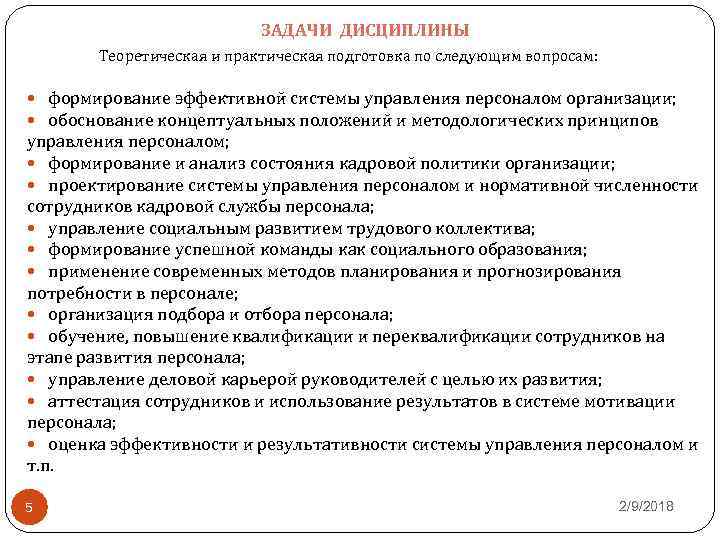 ЗАДАЧИ ДИСЦИПЛИНЫ

Теоретическая и практическая подготовка по следующим вопросам:

• формирование эффективной системы управления персоналом организации;
• обоснование концептуальных положений и методологических принципов управления персоналом;
• формирование и анализ состояния кадровой политики организации;
• проектирование системы управления персоналом и нормативной численности сотрудников кадровой службы персонала;
• управление социальным развитием трудового коллектива;
• формирование успешной команды как социального образования;
• применение современных методов планирования и прогнозирования потребности в персонале;
• организация подбора и отбора персонала;
• обучение, повышение квалификации и переквалификации сотрудников на этапе развития персонала;
• управление деловой карьерой руководителей с целью их развития;
• аттестация сотрудников и использование результатов в системе мотивации персонала;
• оценка эффективности и результативности системы управления персоналом и т.п.

5

2/9/2018